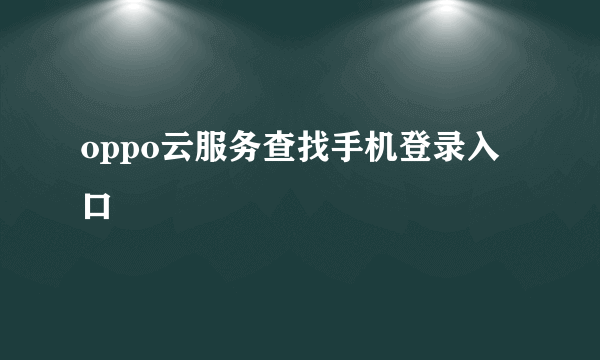 oppo云服务查找手机登录入口